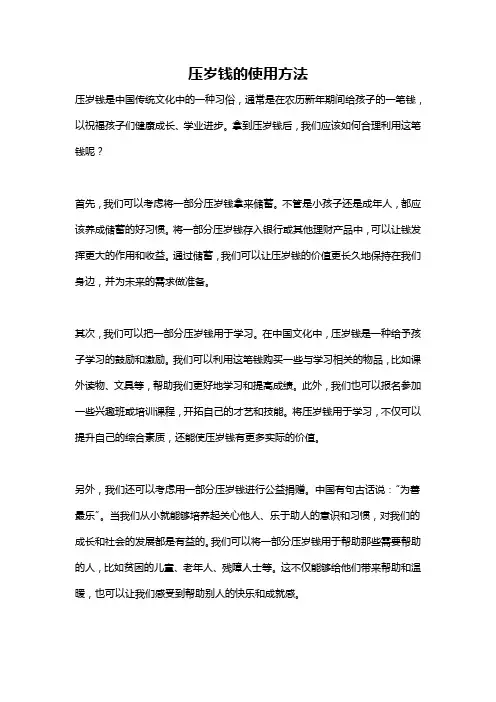 压岁钱的使用方法

压岁钱是中国传统文化中的一种习俗，通常是在农历新年期间给孩子的一笔钱，以祝福孩子们健康成长、学业进步。拿到压岁钱后，我们应该如何合理利用这笔钱呢？

首先，我们可以考虑将一部分压岁钱拿来储蓄。不管是小孩子还是成年人，都应该养成储蓄的好习惯。将一部分压岁钱存入银行或其他理财产品中，可以让钱发挥更大的作用和收益。通过储蓄，我们可以让压岁钱的价值更长久地保持在我们身边，并为未来的需求做准备。

其次，我们可以把一部分压岁钱用于学习。在中国文化中，压岁钱是一种给予孩子学习的鼓励和激励。我们可以利用这笔钱购买一些与学习相关的物品，比如课外读物、文具等，帮助我们更好地学习和提高成绩。此外，我们也可以报名参加一些兴趣班或培训课程，开拓自己的才艺和技能。将压岁钱用于学习，不仅可以提升自己的综合素质，还能使压岁钱有更多实际的价值。

另外，我们还可以考虑用一部分压岁钱进行公益捐赠。中国有句古话说："为善最乐"。当我们从小就能够培养起关心他人、乐于助人的意识和习惯，对我们的成长和社会的发展都是有益的。我们可以将一部分压岁钱用于帮助那些需要帮助的人，比如贫困的儿童、老年人、残障人士等。这不仅能够给他们带来帮助和温暖，也可以让我们感受到帮助别人的快乐和成就感。